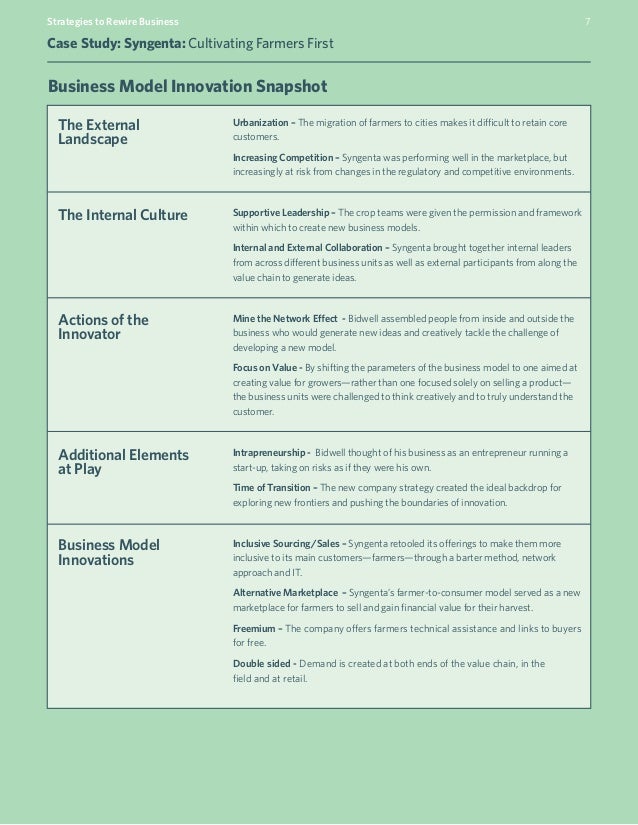 Strategies to Rewire Business 7

Case Study: Syngenta: Cultivating Farmers First

Business Model Innovation Snapshot

| | |
|---|---|
| The External Landscape | Urbanization – The migration of farmers to cities makes it difficult to retain core customers. Increasing Competition – Syngenta was performing well in the marketplace, but increasingly at risk from changes in the regulatory and competitive environments. |
| The Internal Culture | Supportive Leadership – The crop teams were given the permission and framework within which to create new business models. Internal and External Collaboration – Syngenta brought together internal leaders from across different business units as well as external participants from along the value chain to generate ideas. |
| Actions of the Innovator | Mine the Network Effect - Bidwell assembled people from inside and outside the business who would generate new ideas and creatively tackle the challenge of developing a new model. Focus on Value - By shifting the parameters of the business model to one aimed at creating value for growers—rather than one focused solely on selling a product—the business units were challenged to think creatively and to truly understand the customer. |
| Additional Elements at Play | Intrapreneurship - Bidwell thought of his business as an entrepreneur running a start-up, taking on risks as if they were his own. Time of Transition – The new company strategy created the ideal backdrop for exploring new frontiers and pushing the boundaries of innovation. |
| Business Model Innovations | Inclusive Sourcing/Sales – Syngenta retooled its offerings to make them more inclusive to its main customers—farmers—through a barter method, network approach and IT. Alternative Marketplace – Syngenta's farmer-to-consumer model served as a new marketplace for farmers to sell and gain financial value for their harvest. Freemium – The company offers farmers technical assistance and links to buyers for free. Double sided - Demand is created at both ends of the value chain, in the field and at retail. |